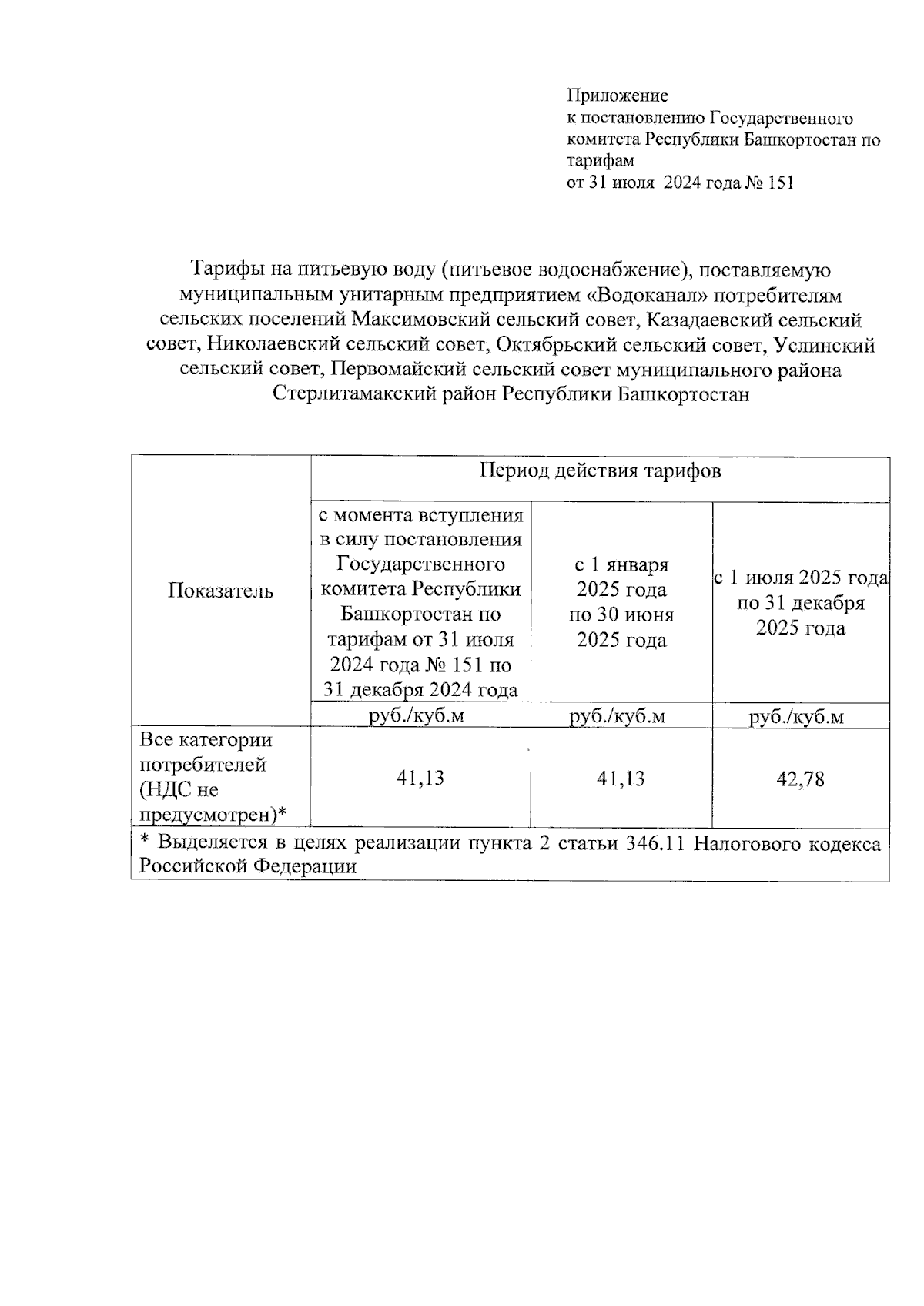 Приложение
к постановлению Государственного комитета Республики Башкортостан по тарифам
от 31 июля 2024 года № 151

Тарифы на питьевую воду (питьевое водоснабжение), поставляемую муниципальным унитарным предприятием «Водоканал» потребителям сельских поселений Максимовский сельский совет, Казадаевский сельский совет, Николаевский сельский совет, Октябрьский сельский совет, Услинский сельский совет, Первомайский сельский совет муниципального района Стерлитамакский район Республики Башкортостан

| Показатель | Период действия тарифов | | |
|---|---|---|---|
| | с момента вступления в силу постановления Государственного комитета Республики Башкортостан по тарифам от 31 июля 2024 года № 151 по 31 декабря 2024 года | с 1 января 2025 года по 30 июня 2025 года | с 1 июля 2025 года по 31 декабря 2025 года |
| | руб./куб.м | руб./куб.м | руб./куб.м |
| Все категории потребителей (НДС не предусмотрен)* | 41,13 | 41,13 | 42,78 |
| * Выделяется в целях реализации пункта 2 статьи 346.11 Налогового кодекса Российской Федерации | | | |